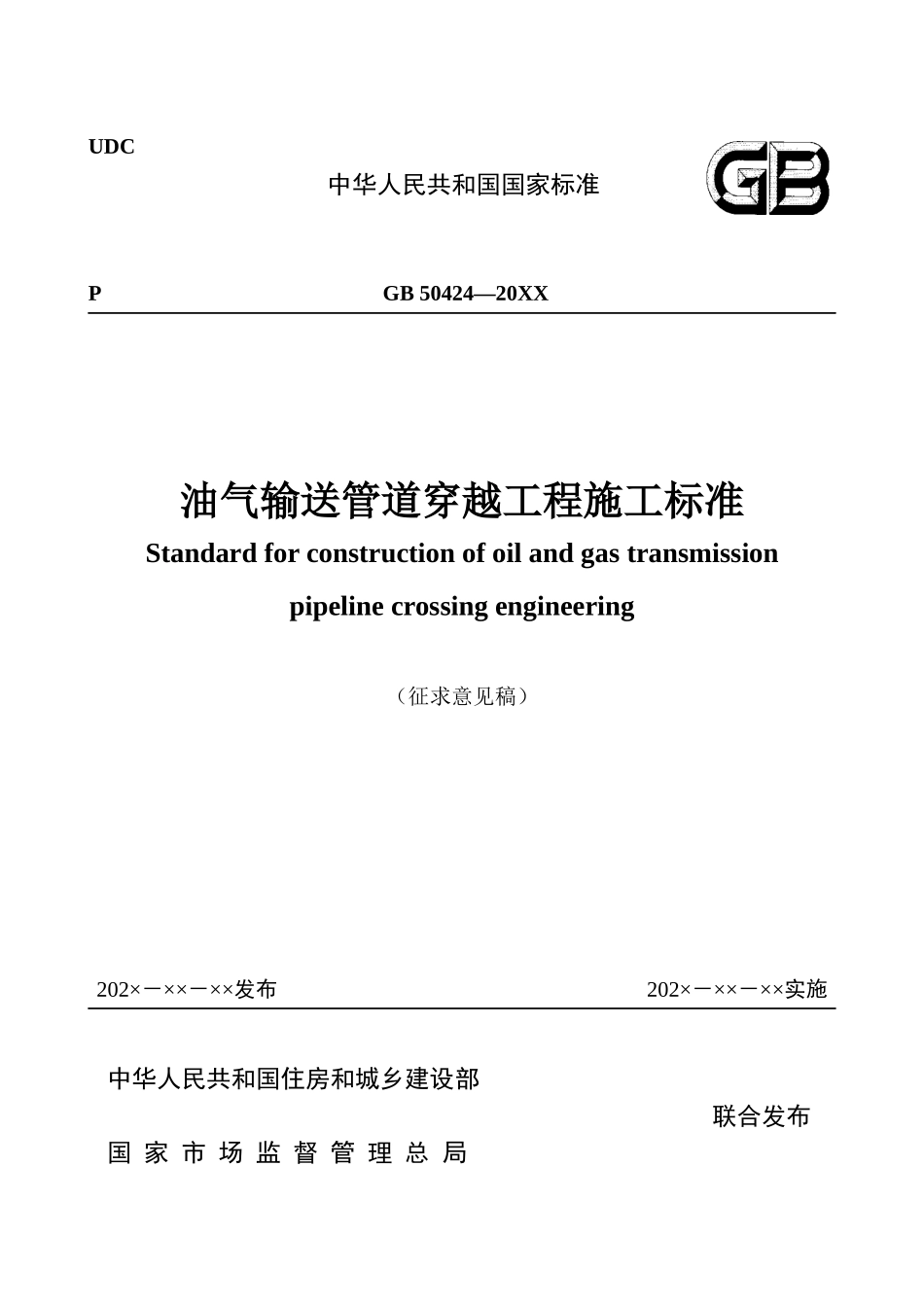 UDC

中华人民共和国国家标准

GB

P GB 50424—20XX

油气输送管道穿越工程施工标准

Standard for construction of oil and gas transmission pipeline crossing engineering

（征求意见稿）

202×－××－××发布 202×－××－××实施

中华人民共和国住房和城乡建设部

国家市场监督管理总局

联合发布